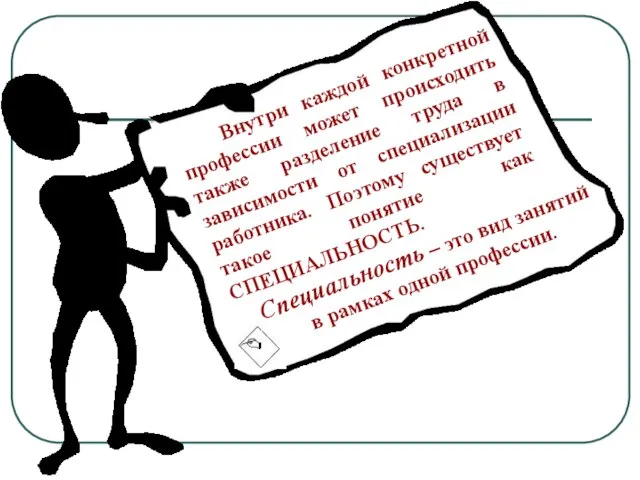 Внутри каждой конкретной профессии может происходить также разделение труда в зависимости от специализации работника. Поэтому существует такое понятие как СПЕЦИАЛЬНОСТЬ.

Специальность – это вид занятий в рамках одной профессии.